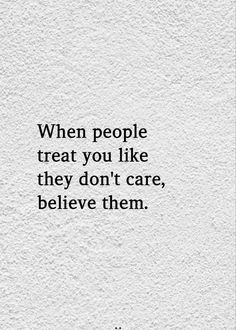 When people treat you like they don't care, believe them.